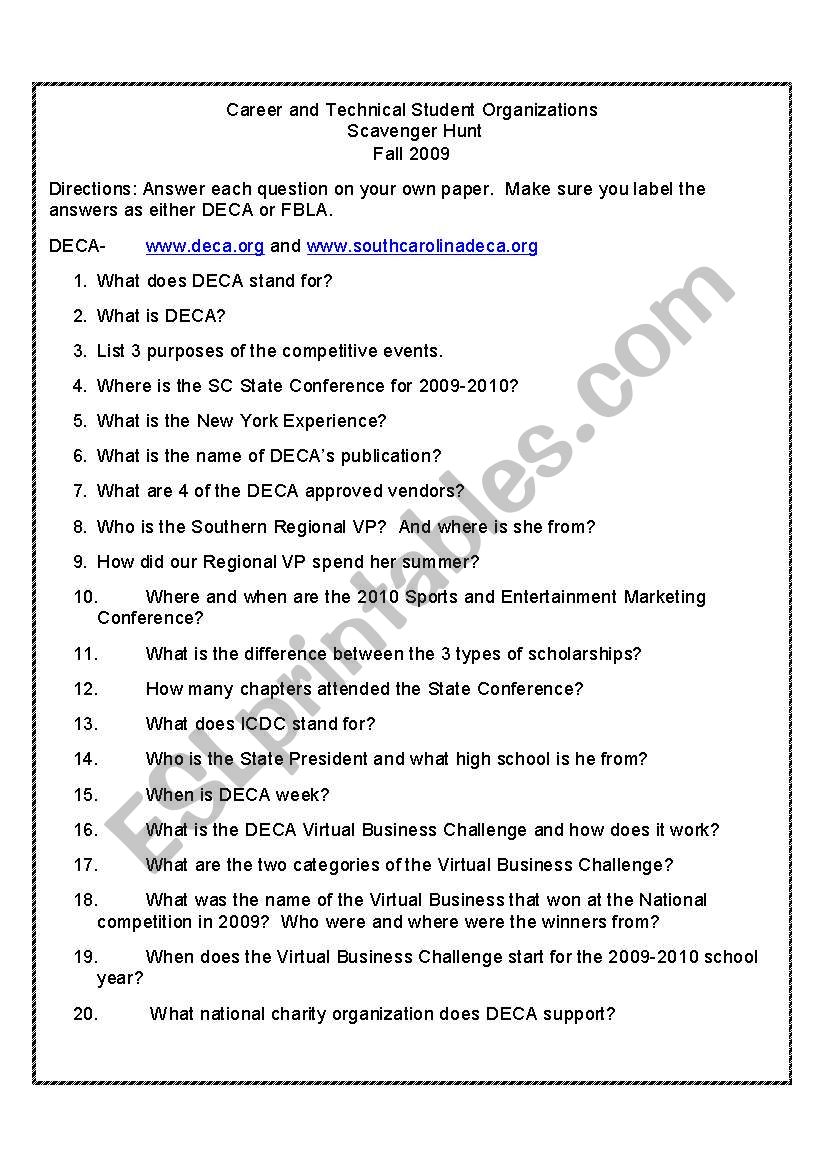 Career and Technical Student Organizations
Scavenger Hunt
Fall 2009

Directions: Answer each question on your own paper. Make sure you label the answers as either DECA or FBLA.

DECA- www.deca.org and www.southcarolinadeca.org

1. What does DECA stand for?

2. What is DECA?

3. List 3 purposes of the competitive events.

4. Where is the SC State Conference for 2009-2010?

5. What is the New York Experience?

6. What is the name of DECA's publication?

7. What are 4 of the DECA approved vendors?

8. Who is the Southern Regional VP? And where is she from?

9. How did our Regional VP spend her summer?

10. Where and when are the 2010 Sports and Entertainment Marketing Conference?

11. What is the difference between the 3 types of scholarships?

12. How many chapters attended the State Conference?

13. What does ICDC stand for?

14. Who is the State President and what high school is he from?

15. When is DECA week?

16. What is the DECA Virtual Business Challenge and how does it work?

17. What are the two categories of the Virtual Business Challenge?

18. What was the name of the Virtual Business that won at the National competition in 2009? Who were and where were the winners from?

19. When does the Virtual Business Challenge start for the 2009-2010 school year?

20. What national charity organization does DECA support?

ESLprintables.com